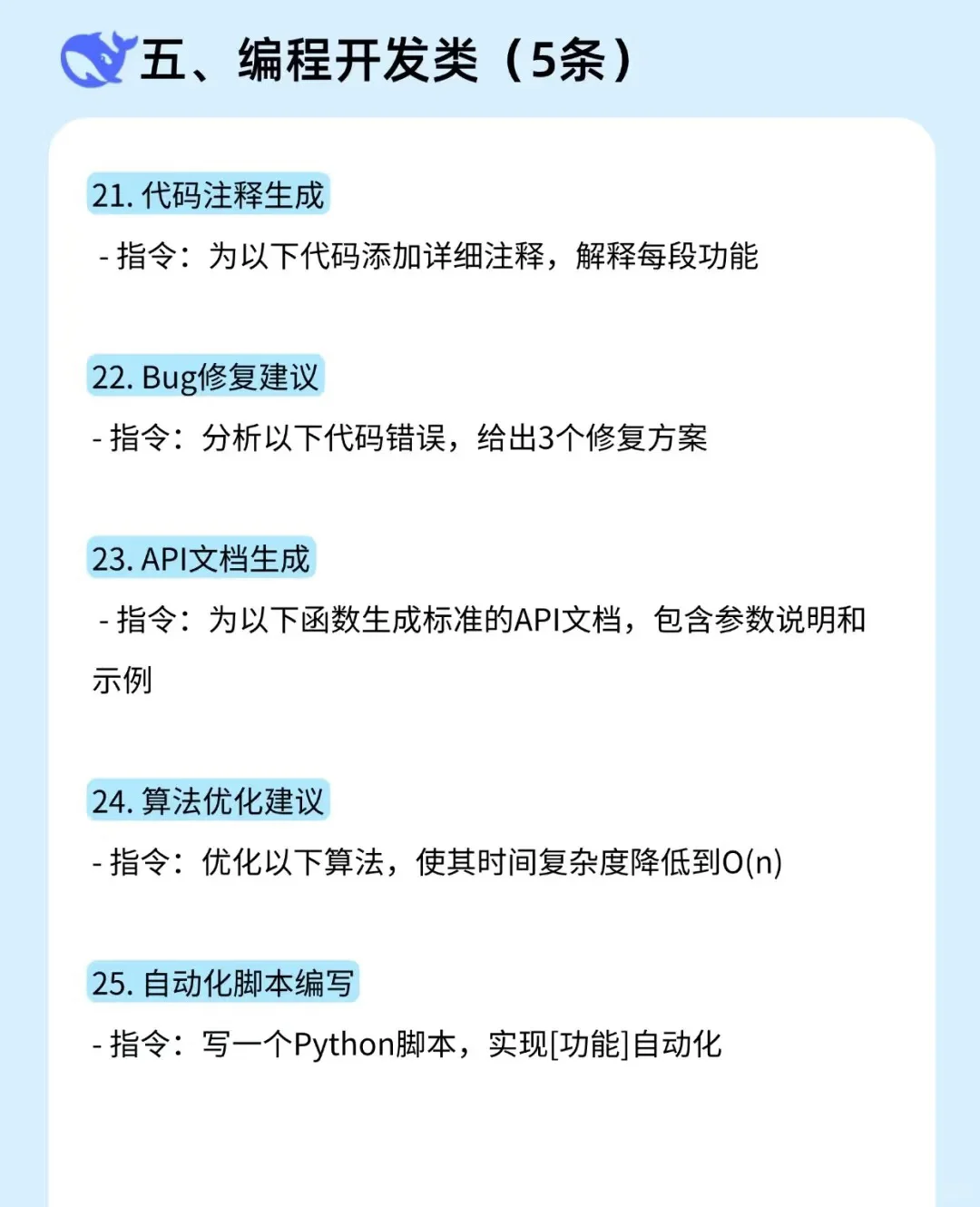 五、编程开发类（5条）

21. 代码注释生成

- 指令：为以下代码添加详细注释，解释每段功能

22. Bug修复建议

- 指令：分析以下代码错误，给出3个修复方案

23. API文档生成

- 指令：为以下函数生成标准的API文档，包含参数说明和示例

24. 算法优化建议

- 指令：优化以下算法，使其时间复杂度降低到O(n)

25. 自动化脚本编写

- 指令：写一个Python脚本，实现[功能]自动化